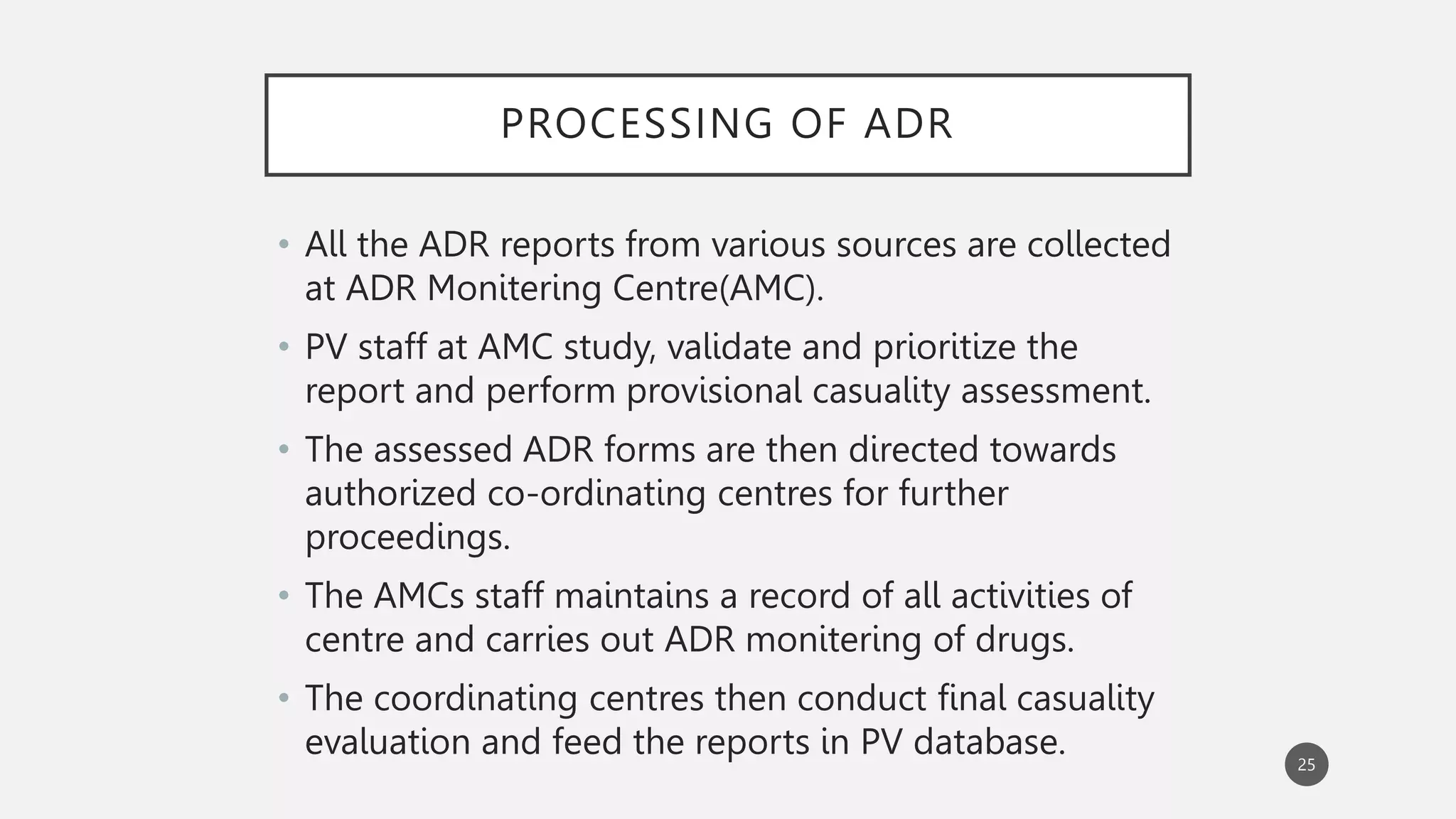 PROCESSING OF ADR

• All the ADR reports from various sources are collected at ADR Monitering Centre(AMC).

• PV staff at AMC study, validate and prioritize the report and perform provisional casuality assessment.

• The assessed ADR forms are then directed towards authorized co-ordinating centres for further proceedings.

• The AMCs staff maintains a record of all activities of centre and carries out ADR monitering of drugs.

• The coordinating centres then conduct final casuality evaluation and feed the reports in PV database.

25